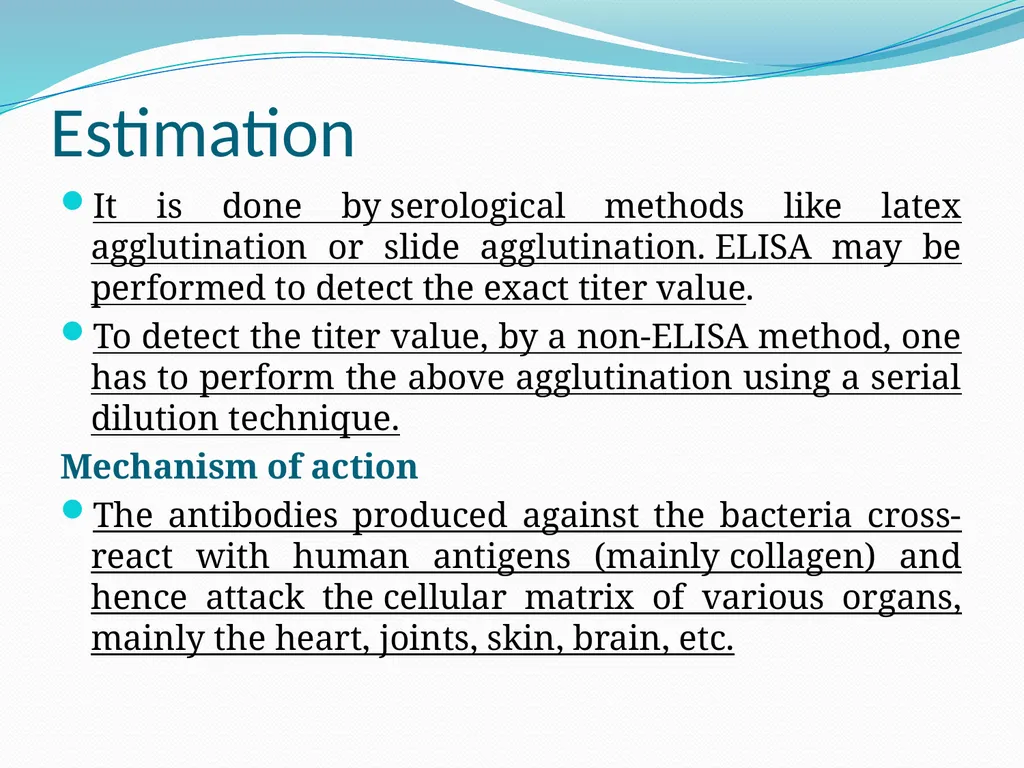 Estimation

It is done by serological methods like latex agglutination or slide agglutination. ELISA may be performed to detect the exact titer value.

To detect the titer value, by a non-ELISA method, one has to perform the above agglutination using a serial dilution technique.

Mechanism of action

The antibodies produced against the bacteria cross-react with human antigens (mainly collagen) and hence attack the cellular matrix of various organs, mainly the heart, joints, skin, brain, etc.